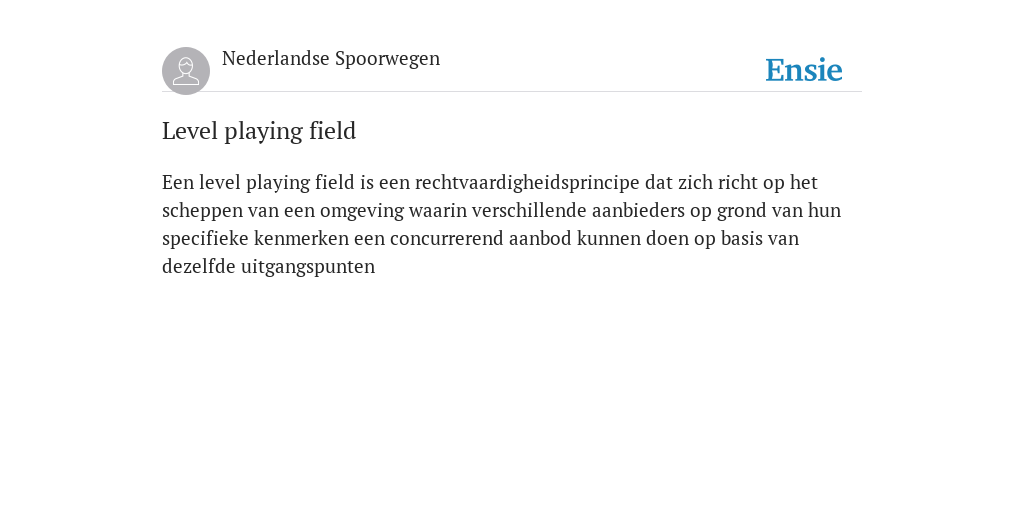 Nederlandse Spoorwegen

Ensie

Level playing field

Een level playing field is een rechtvaardigheidsprincipe dat zich richt op het scheppen van een omgeving waarin verschillende aanbieders op grond van hun specifieke kenmerken een concurrerend aanbod kunnen doen op basis van dezelfde uitgangspunten